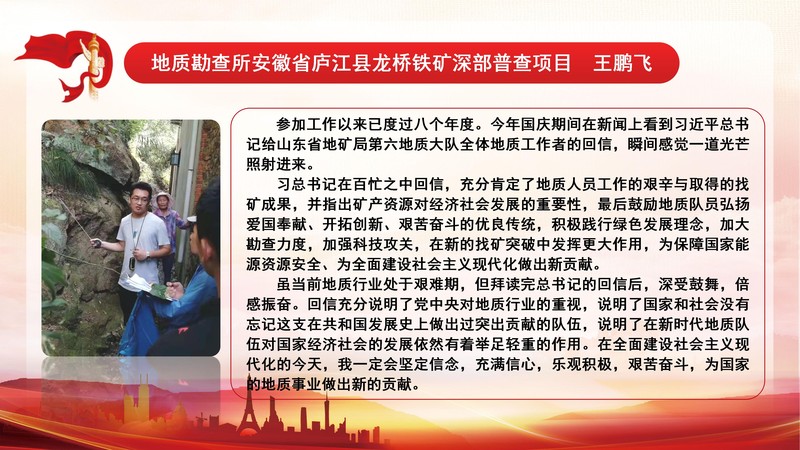 地质勘查所安徽省庐江县龙桥铁矿深部普查项目　王鹏飞

参加工作以来已度过八个年度。今年国庆期间在新闻上看到习近平总书记给山东省地矿局第六地质大队全体地质工作者的回信，瞬间感觉一道光芒照射进来。

习总书记在百忙之中回信，充分肯定了地质人员工作的艰辛与取得的找矿成果，并指出矿产资源对经济社会发展的重要性，最后鼓励地质队员弘扬爱国奉献、开拓创新、艰苦奋斗的优良传统，积极践行绿色发展理念，加大勘查力度，加强科技攻关，在新的找矿突破中发挥更大作用，为保障国家能源资源安全、为全面建设社会主义现代化做出新贡献。

虽当前地质行业处于艰难期，但拜读完总书记的回信后，深受鼓舞，倍感振奋。回信充分说明了党中央对地质行业的重视，说明了国家和社会没有忘记这支在共和国发展史上做出过突出贡献的队伍，说明了在新时代地质队伍对国家经济社会的发展依然有着举足轻重的作用。在全面建设社会主义现代化的今天，我一定会坚定信念，充满信心，乐观积极，艰苦奋斗，为国家的地质事业做出新的贡献。